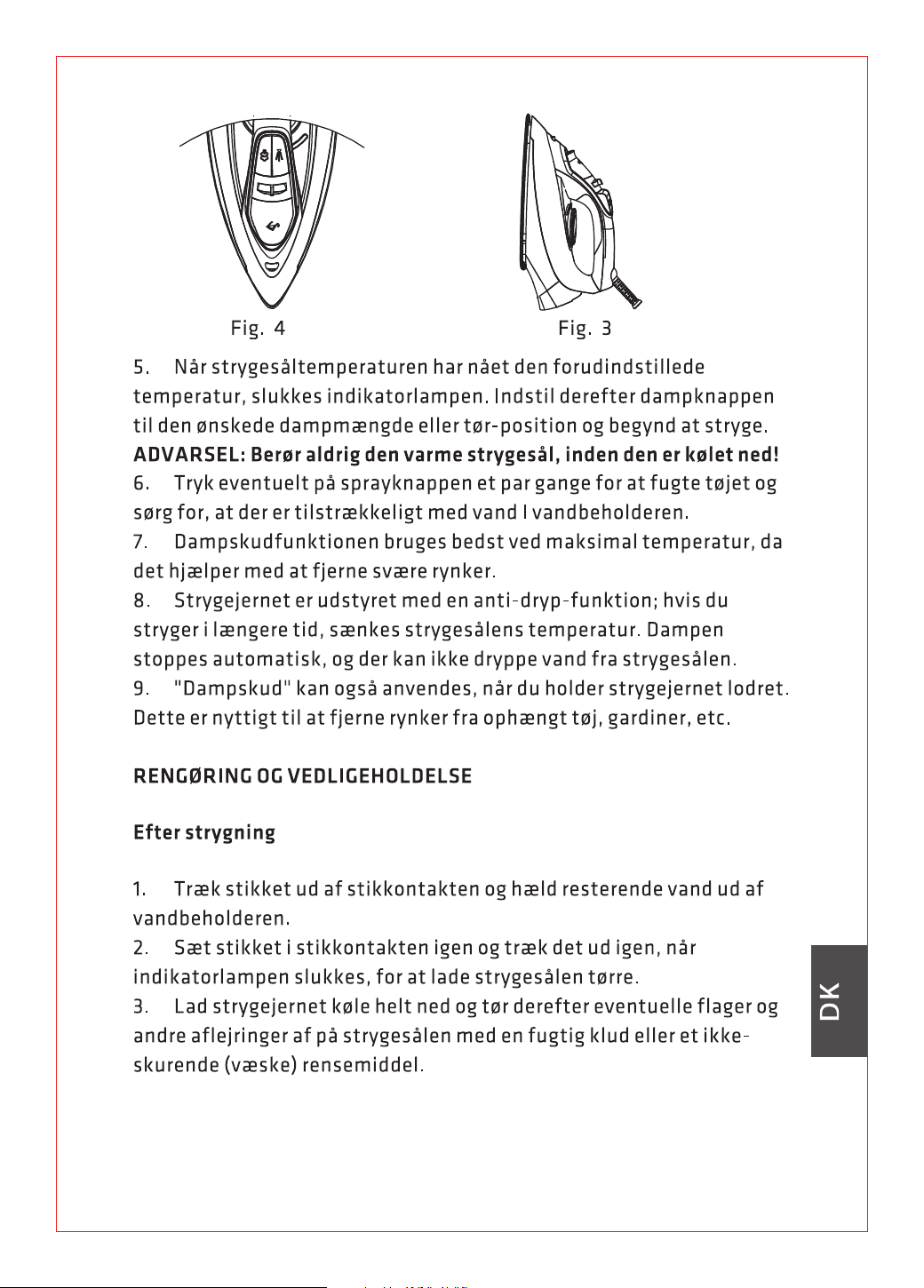 Fig. 4

Fig. 3

5. Når strygesåltemperaturen har nået den forudindstillede temperatur, slukkes indikatorlampen. Indstil derefter dampknappen til den ønskede dampmængde eller tør-position og begynd at stryge.

ADVARSEL: Berør aldrig den varme strygesål, inden den er kølet ned!

6. Tryk eventuelt på sprayknappen et par gange for at fugte tøjet og sørg for, at der er tilstrækkeligt med vand I vandbeholderen.

7. Dampskudfunktionen bruges bedst ved maksimal temperatur, da det hjælper med at fjerne svære rynker.

8. Strygejernet er udstyret med en anti-dryp-funktion; hvis du stryger i længere tid, sænkes strygesålens temperatur. Dampen stoppes automatisk, og der kan ikke dryppe vand fra strygesålen.

9. "Dampskud" kan også anvendes, når du holder strygejernet lodret. Dette er nyttigt til at fjerne rynker fra ophængt tøj, gardiner, etc.

RENGØRING OG VEDLIGEHOLDELSE

Efter strygning

1. Træk stikket ud af stikkontakten og hæld resterende vand ud af vandbeholderen.

2. Sæt stikket i stikkontakten igen og træk det ud igen, når indikatorlampen slukkes, for at lade strygesålen tørre.

3. Lad strygejernet køle helt ned og tør derefter eventuelle flager og andre aflejringer af på strygesålen med en fugtig klud eller et ikke-skurende (væske) rensemiddel.

DK